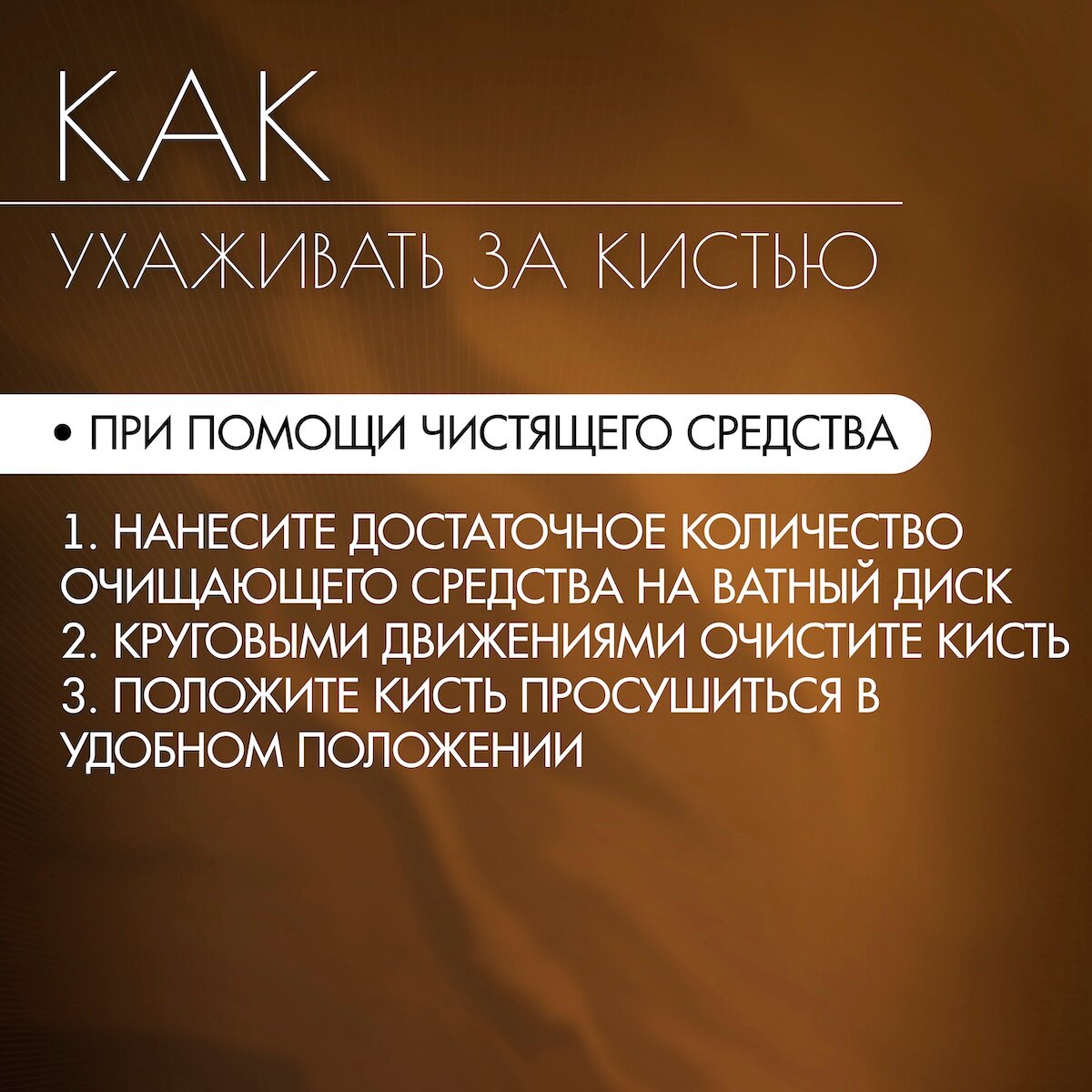 КАК

УХАЖИВАТЬ ЗА КИСТЬЮ

• ПРИ ПОМОЩИ ЧИСТЯЩЕГО СРЕДСТВА

1. НАНЕСИТЕ ДОСТАТОЧНОЕ КОЛИЧЕСТВО ОЧИЩАЮЩЕГО СРЕДСТВА НА ВАТНЫЙ ДИСК
2. КРУГОВЫМИ ДВИЖЕНИЯМИ ОЧИСТИТЕ КИСТЬ
3. ПОЛОЖИТЕ КИСТЬ ПРОСУШИТЬСЯ В УДОБНОМ ПОЛОЖЕНИИ